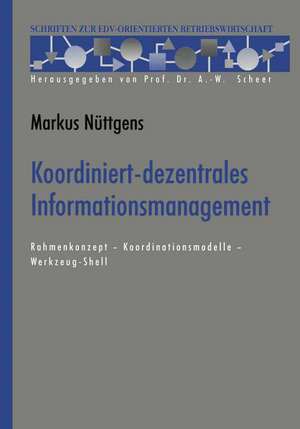 SCHRIFTEN ZUR EDV-ORIENTIERTEN BETRIEBSWIRTSCHAFT

Herausgegeben von Prof. Dr. A.-W. Scheer

Markus Nüttgens

Koordiniert-dezentrales Informationsmanagement

Rahmenkonzept – Koordinationsmodelle – Werkzeug-Shell